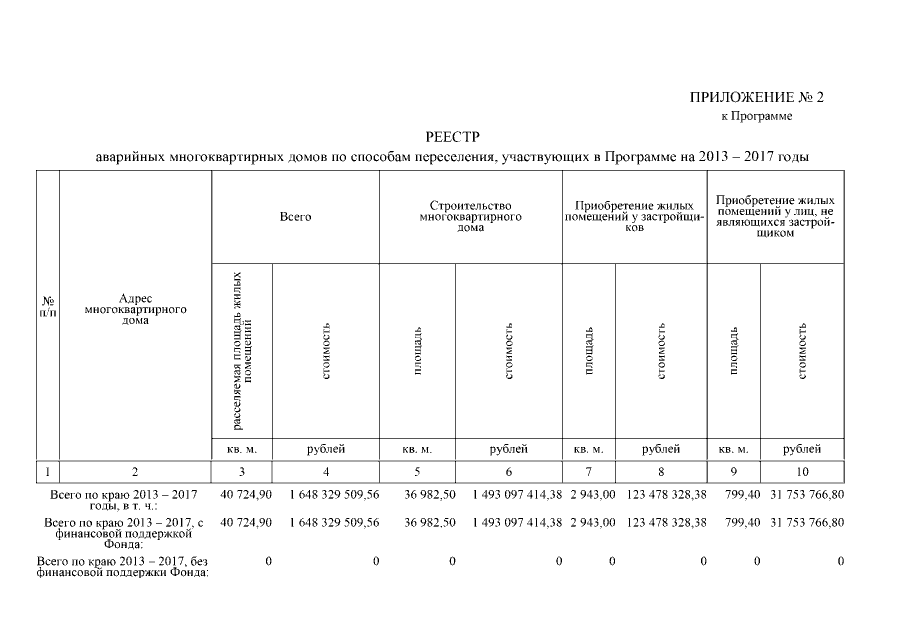 ПРИЛОЖЕНИЕ № 2
к Программе

РЕЕСТР
аварийных многоквартирных домов по способам переселения, участвующих в Программе на 2013 – 2017 годы

| № п/п | Адрес многоквартирного дома | Всего | | Строительство многоквартирного дома | | Приобретение жилых помещений у застройщиков | | Приобретение жилых помещений у лиц, не являющихся застройщиком | |
|---|---|---|---|---|---|---|---|---|---|
| | | расселяемая площадь жилых помещений | стоимость | площадь | стоимость | площадь | стоимость | площадь | стоимость |
| | | кв. м. | рублей | кв. м. | рублей | кв. м. | рублей | кв. м. | рублей |
| 1 | 2 | 3 | 4 | 5 | 6 | 7 | 8 | 9 | 10 |
| | Всего по краю 2013 – 2017 годы, в т. ч.: | 40 724,90 | 1 648 329 509,56 | 36 982,50 | 1 493 097 414,38 | 2 943,00 | 123 478 328,38 | 799,40 | 31 753 766,80 |
| | Всего по краю 2013 – 2017, с финансовой поддержкой Фонда: | 40 724,90 | 1 648 329 509,56 | 36 982,50 | 1 493 097 414,38 | 2 943,00 | 123 478 328,38 | 799,40 | 31 753 766,80 |
| | Всего по краю 2013 – 2017, без финансовой поддержки Фонда: | 0 | 0 | 0 | 0 | 0 | 0 | 0 | 0 |